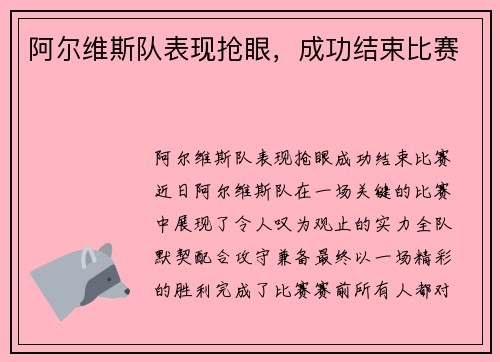 阿尔维斯队表现抢眼，成功结束比赛

阿尔维斯队表现抢眼成功结束比赛近日阿尔维斯队在一场关键的比赛中展现了令人叹为观止的实力全队默契配合攻守兼备最终以一场精彩的胜利完成了比赛赛前所有人都对